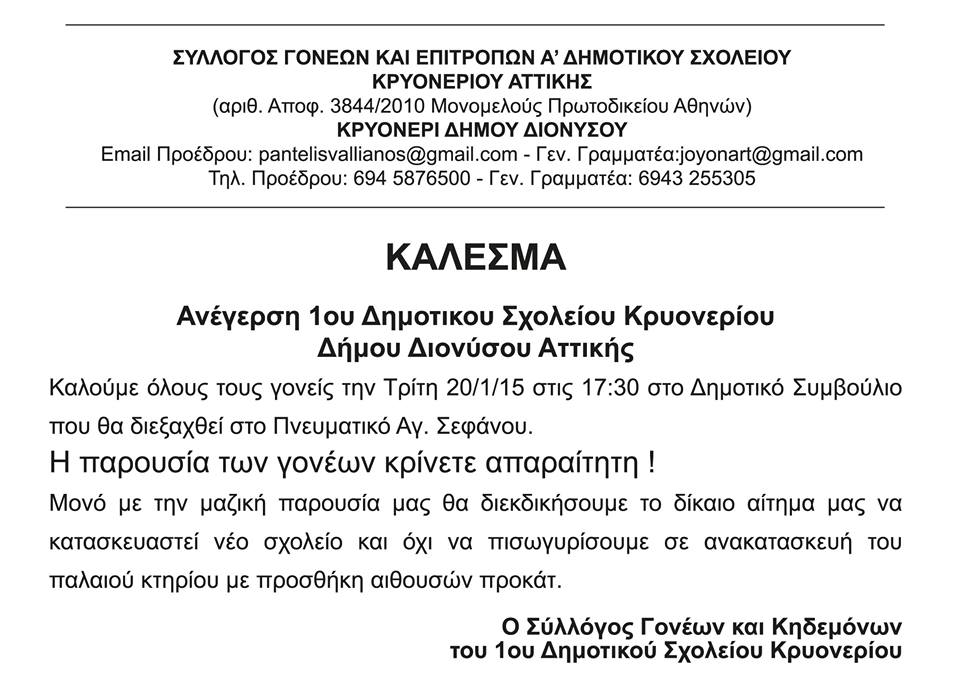 ΣΥΛΛΟΓΟΣ ΓΟΝΕΩΝ ΚΑΙ ΕΠΙΤΡΟΠΩΝ Α' ΔΗΜΟΤΙΚΟΥ ΣΧΟΛΕΙΟΥ
ΚΡΥΟΝΕΡΙΟΥ ΑΤΤΙΚΗΣ
(αριθ. Αποφ. 3844/2010 Μονομελούς Πρωτοδικείου Αθηνών)
ΚΡΥΟΝΕΡΙ ΔΗΜΟΥ ΔΙΟΝΥΣΟΥ
Email Προέδρου: pantelisvallianos@gmail.com - Γεν. Γραμματέα:joyonart@gmail.com
Τηλ. Προέδρου: 694 5876500 - Γεν. Γραμματέα: 6943 255305

ΚΑΛΕΣΜΑ

Ανέγερση 1ου Δημοτικου Σχολείου Κρυονερίου
Δήμου Διονύσου Αττικής

Καλούμε όλους τους γονείς την Τρίτη 20/1/15 στις 17:30 στο Δημοτικό Συμβούλιο που θα διεξαχθεί στο Πνευματικό Αγ. Σεφάνου.

Η παρουσία των γονέων κρίνετε απαραίτητη !

Μονό με την μαζική παρουσία μας θα διεκδικήσουμε το δίκαιο αίτημα μας να κατασκευαστεί νέο σχολείο και όχι να πισωγυρίσουμε σε ανακατασκευή του παλαιού κτηρίου με προσθήκη αιθουσών προκάτ.

Ο Σύλλόγος Γονέων και Κηδεμόνων
του 1ου Δημοτικού Σχολείου Κρυονερίου